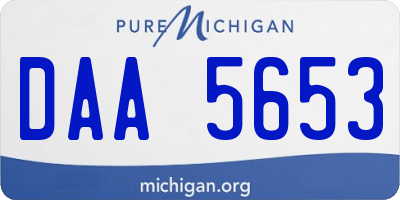 PURE MICHIGAN

DAA 5653

michigan.org